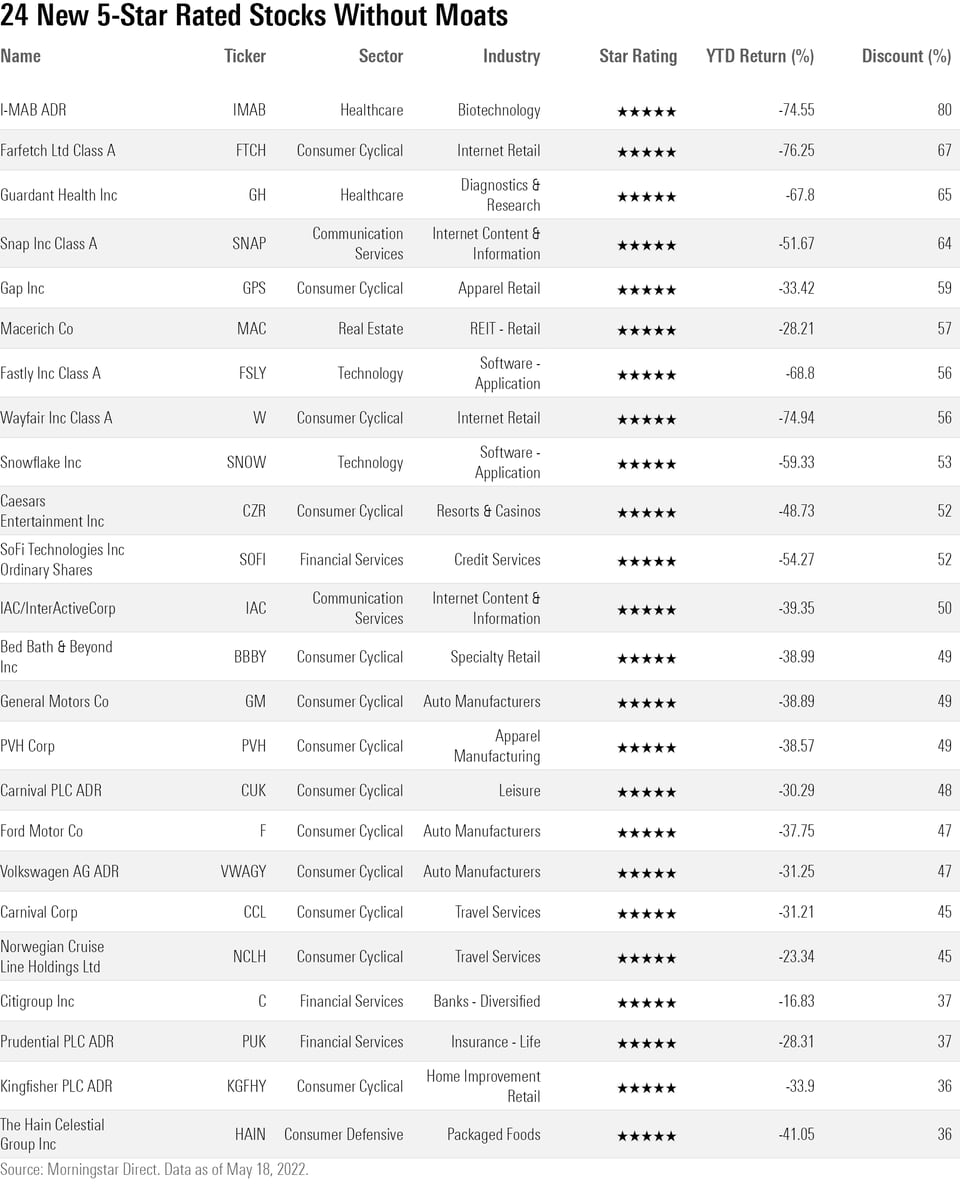 24 New 5-Star Rated Stocks Without Moats

| Name | Ticker | Sector | Industry | Star Rating | YTD Return (%) | Discount (%) |
|---|---|---|---|---|---|---|
| I-MAB ADR | IMAB | Healthcare | Biotechnology | ★★★★★ | -74.55 | 80 |
| Farfetch Ltd Class A | FTCH | Consumer Cyclical | Internet Retail | ★★★★★ | -76.25 | 67 |
| Guardant Health Inc | GH | Healthcare | Diagnostics & Research | ★★★★★ | -67.8 | 65 |
| Snap Inc Class A | SNAP | Communication Services | Internet Content & Information | ★★★★★ | -51.67 | 64 |
| Gap Inc | GPS | Consumer Cyclical | Apparel Retail | ★★★★★ | -33.42 | 59 |
| Macerich Co | MAC | Real Estate | REIT - Retail | ★★★★★ | -28.21 | 57 |
| Fastly Inc Class A | FSLY | Technology | Software - Application | ★★★★★ | -68.8 | 56 |
| Wayfair Inc Class A | W | Consumer Cyclical | Internet Retail | ★★★★★ | -74.94 | 56 |
| Snowflake Inc | SNOW | Technology | Software - Application | ★★★★★ | -59.33 | 53 |
| Caesars Entertainment Inc | CZR | Consumer Cyclical | Resorts & Casinos | ★★★★★ | -48.73 | 52 |
| SoFi Technologies Inc Ordinary Shares | SOFI | Financial Services | Credit Services | ★★★★★ | -54.27 | 52 |
| IAC/InterActiveCorp | IAC | Communication Services | Internet Content & Information | ★★★★★ | -39.35 | 50 |
| Bed Bath & Beyond Inc | BBBY | Consumer Cyclical | Specialty Retail | ★★★★★ | -38.99 | 49 |
| General Motors Co | GM | Consumer Cyclical | Auto Manufacturers | ★★★★★ | -38.89 | 49 |
| PVH Corp | PVH | Consumer Cyclical | Apparel Manufacturing | ★★★★★ | -38.57 | 49 |
| Carnival PLC ADR | CUK | Consumer Cyclical | Leisure | ★★★★★ | -30.29 | 48 |
| Ford Motor Co | F | Consumer Cyclical | Auto Manufacturers | ★★★★★ | -37.75 | 47 |
| Volkswagen AG ADR | VWAGY | Consumer Cyclical | Auto Manufacturers | ★★★★★ | -31.25 | 47 |
| Carnival Corp | CCL | Consumer Cyclical | Travel Services | ★★★★★ | -31.21 | 45 |
| Norwegian Cruise Line Holdings Ltd | NCLH | Consumer Cyclical | Travel Services | ★★★★★ | -23.34 | 45 |
| Citigroup Inc | C | Financial Services | Banks - Diversified | ★★★★★ | -16.83 | 37 |
| Prudential PLC ADR | PUK | Financial Services | Insurance - Life | ★★★★★ | -28.31 | 37 |
| Kingfisher PLC ADR | KGFHY | Consumer Cyclical | Home Improvement Retail | ★★★★★ | -33.9 | 36 |
| The Hain Celestial Group Inc | HAIN | Consumer Defensive | Packaged Foods | ★★★★★ | -41.05 | 36 |

Source: Morningstar Direct. Data as of May 18, 2022.